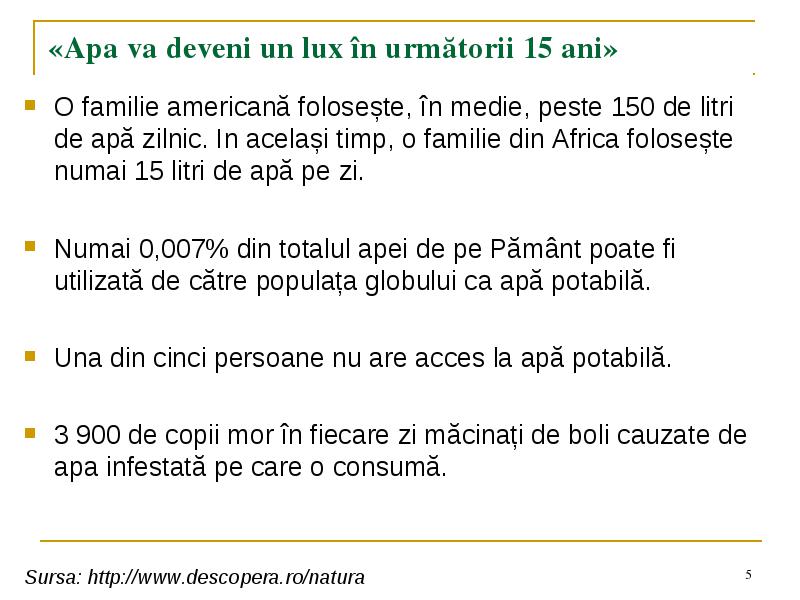 «Apa va deveni un lux în următorii 15 ani»

O familie americană folosește, în medie, peste 150 de litri de apă zilnic. In același timp, o familie din Africa folosește numai 15 litri de apă pe zi.

Numai 0,007% din totalul apei de pe Pământ poate fi utilizată de către populața globului ca apă potabilă.

Una din cinci persoane nu are acces la apă potabilă.

3 900 de copii mor în fiecare zi măcinați de boli cauzate de apa infestată pe care o consumă.

Sursa: http://www.descopera.ro/natura

5